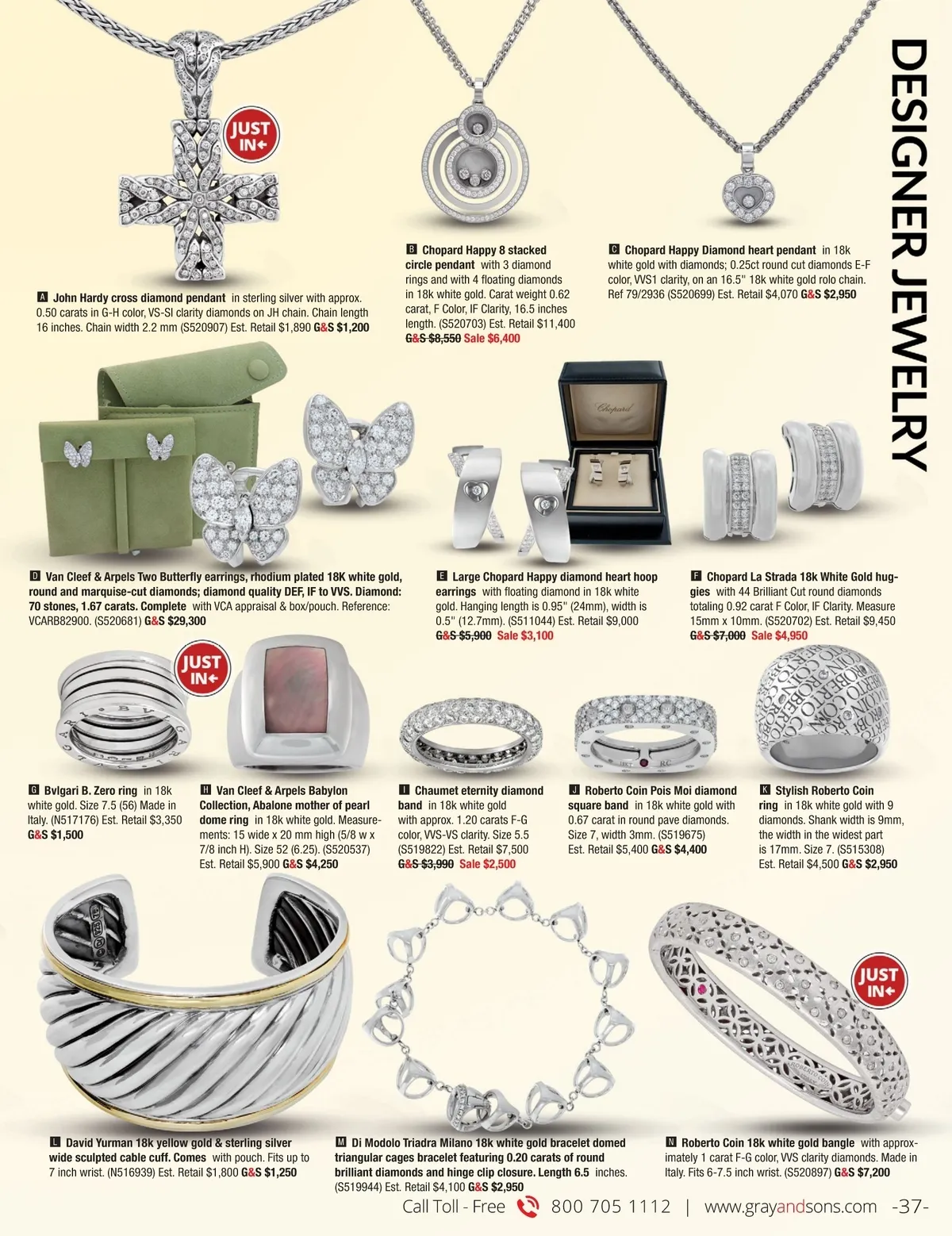 DESIGNER JEWELRY

JUST IN

A John Hardy cross diamond pendant in sterling silver with approx. 0.50 carats in G-H color, VS-SI clarity diamonds on JH chain. Chain length 16 inches. Chain width 2.2 mm (S520907) Est. Retail $1,890 G&S $1,200

B Chopard Happy 8 stacked circle pendant with 3 diamond rings and with 4 floating diamonds in 18k white gold. Carat weight 0.62 carat, F Color, IF Clarity, 16.5 inches length. (S520703) Est. Retail $11,400 G&S $8,550 Sale $6,400

C Chopard Happy Diamond heart pendant in 18k white gold with diamonds; 0.25ct round cut diamonds E-F color, VVS1 clarity, on an 16.5" 18k white gold rolo chain. Ref 79/2936 (S520699) Est. Retail $4,070 G&S $2,950

Chopard

D Van Cleef & Arpels Two Butterfly earrings, rhodium plated 18K white gold, round and marquise-cut diamonds; diamond quality DEF, IF to VVS. Diamond: 70 stones, 1.67 carats. Complete with VCA appraisal & box/pouch. Reference: VCARB82900. (S520681) G&S $29,300

E Large Chopard Happy diamond heart hoop earrings with floating diamond in 18k white gold. Hanging length is 0.95" (24mm), width is 0.5" (12.7mm). (S511044) Est. Retail $9,000 G&S $5,900 Sale $3,100

F Chopard La Strada 18k White Gold huggies with 44 Brilliant Cut round diamonds totaling 0.92 carat F Color, IF Clarity. Measure 15mm x 10mm. (S520702) Est. Retail $9,450 G&S $7,000 Sale $4,950

JUST IN

G Bvlgari B. Zero ring in 18k white gold. Size 7.5 (56) Made in Italy. (N517176) Est. Retail $3,350 G&S $1,500

H Van Cleef & Arpels Babylon Collection, Abalone mother of pearl dome ring in 18k white gold. Measurements: 15 wide x 20 mm high (5/8 w x 7/8 inch H). Size 52 (6.25). (S520537) Est. Retail $5,900 G&S $4,250

I Chaumet eternity diamond band in 18k white gold with approx. 1.20 carats F-G color, VVS-VS clarity. Size 5.5 (S519822) Est. Retail $7,500 G&S $3,990 Sale $2,500

J Roberto Coin Pois Moi diamond square band in 18k white gold with 0.67 carat in round pave diamonds. Size 7, width 3mm. (S519675) Est. Retail $5,400 G&S $4,400

K Stylish Roberto Coin ring in 18k white gold with 9 diamonds. Shank width is 9mm, the width in the widest part is 17mm. Size 7. (S515308) Est. Retail $4,500 G&S $2,950

JUST IN

L David Yurman 18k yellow gold & sterling silver wide sculpted cable cuff. Comes with pouch. Fits up to 7 inch wrist. (N516939) Est. Retail $1,800 G&S $1,250

M Di Modolo Triadra Milano 18k white gold bracelet domed triangular cages bracelet featuring 0.20 carats of round brilliant diamonds and hinge clip closure. Length 6.5 inches. (S519944) Est. Retail $4,100 G&S $2,950

N Roberto Coin 18k white gold bangle with approximately 1 carat F-G color, VVS clarity diamonds. Made in Italy. Fits 6-7.5 inch wrist. (S520897) G&S $7,200

Call Toll - Free 800 705 1112 | www.grayandsons.com -37-